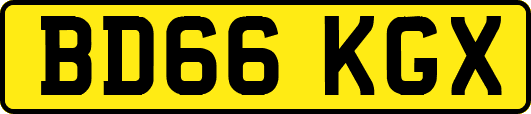 BD66 KGX